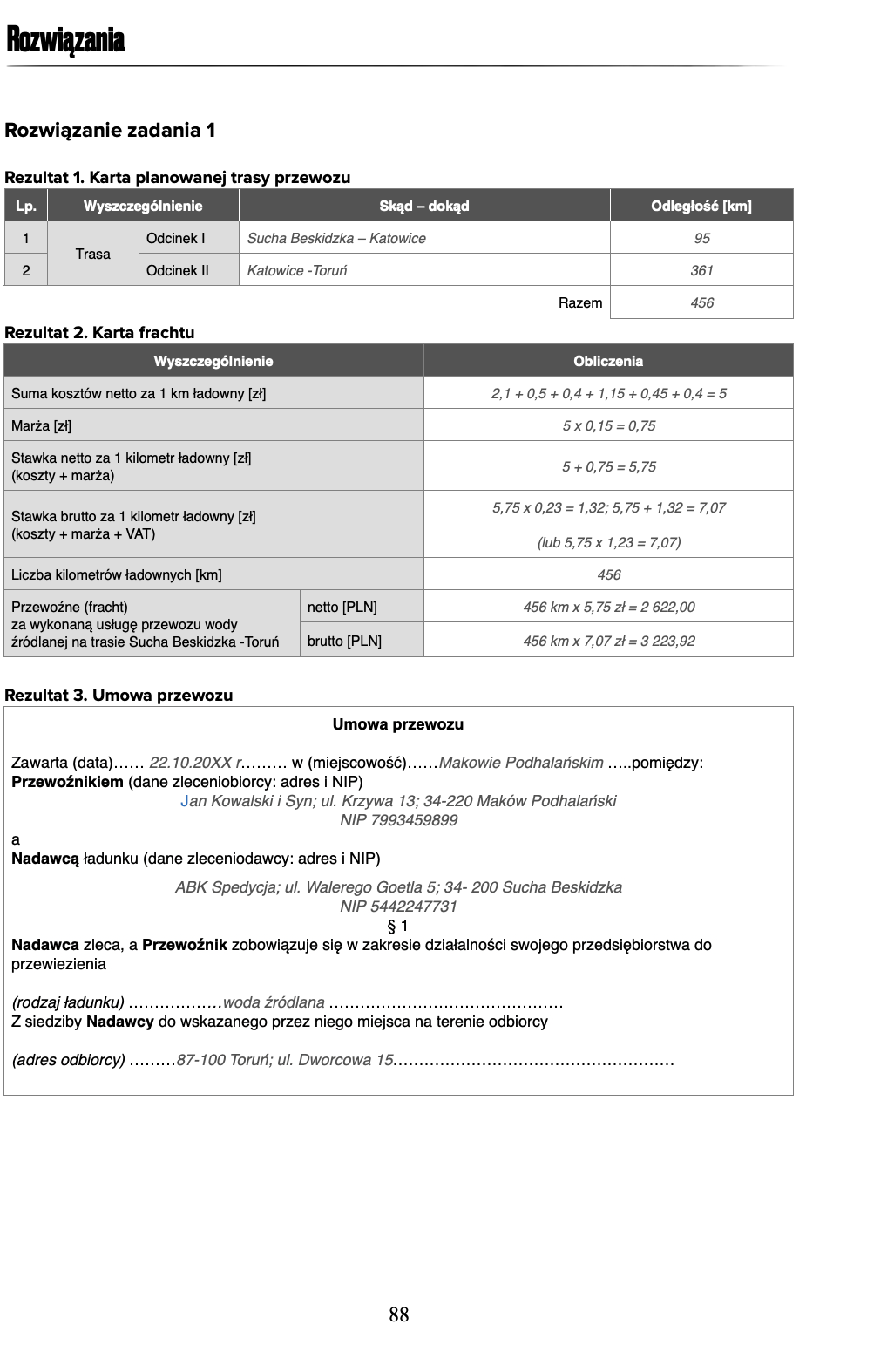 Rozwiązania

Rozwiązanie zadania 1

Rezultat 1. Karta planowanej trasy przewozu

| Lp. | Wyszczególnienie | | Skąd – dokąd | Odległość [km] |
|---|---|---|---|---|
| 1 | Trasa | Odcinek I | Sucha Beskidzka – Katowice | 95 |
| 2 | | Odcinek II | Katowice -Toruń | 361 |
| | | | Razem | 456 |

Rezultat 2. Karta frachtu

| Wyszczególnienie | | Obliczenia |
|---|---|---|
| Suma kosztów netto za 1 km ładowny [zł] | | 2,1 + 0,5 + 0,4 + 1,15 + 0,45 + 0,4 = 5 |
| Marża [zł] | | 5 x 0,15 = 0,75 |
| Stawka netto za 1 kilometr ładowny [zł] (koszty + marża) | | 5 + 0,75 = 5,75 |
| Stawka brutto za 1 kilometr ładowny [zł] (koszty + marża + VAT) | | 5,75 x 0,23 = 1,32; 5,75 + 1,32 = 7,07 (lub 5,75 x 1,23 = 7,07) |
| Liczba kilometrów ładownych [km] | | 456 |
| Przewoźne (fracht) za wykonaną usługę przewozu wody źródlanej na trasie Sucha Beskidzka -Toruń | netto [PLN] | 456 km x 5,75 zł = 2 622,00 |
| | brutto [PLN] | 456 km x 7,07 zł = 3 223,92 |

Rezultat 3. Umowa przewozu

Umowa przewozu

Zawarta (data)…… 22.10.20XX r……… w (miejscowość)……Makowie Podhalańskim …..pomiędzy:
Przewoźnikiem (dane zleceniobiorcy: adres i NIP)
Jan Kowalski i Syn; ul. Krzywa 13; 34-220 Maków Podhalański
NIP 7993459899
a
Nadawcą ładunku (dane zleceniodawcy: adres i NIP)
ABK Spedycja; ul. Walerego Goetla 5; 34- 200 Sucha Beskidzka
NIP 5442247731
§ 1
Nadawca zleca, a Przewoźnik zobowiązuje się w zakresie działalności swojego przedsiębiorstwa do przewiezienia

(rodzaj ładunku) ………………woda źródlana ………………………………………
Z siedziby Nadawcy do wskazanego przez niego miejsca na terenie odbiorcy

(adres odbiorcy) ………87-100 Toruń; ul. Dworcowa 15………………………………………………

88